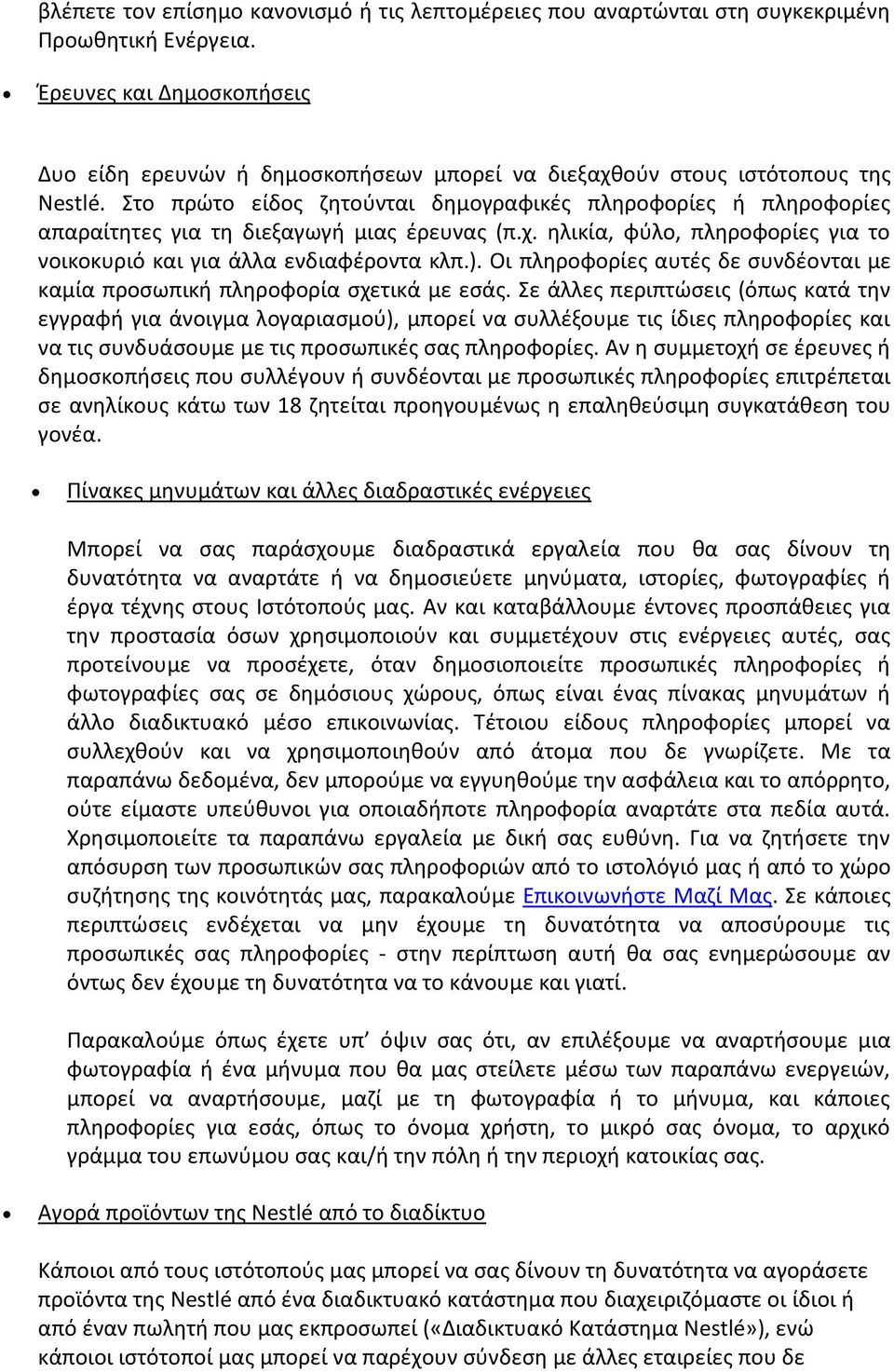 βλέπετε τον επίσημο κανονισμό ή τις λεπτομέρειες που αναρτώνται στη συγκεκριμένη Προωθητική Ενέργεια.

• Έρευνες και Δημοσκοπήσεις

Δυο είδη ερευνών ή δημοσκοπήσεων μπορεί να διεξαχθούν στους ιστότοπους της Nestlé. Στο πρώτο είδος ζητούνται δημογραφικές πληροφορίες ή πληροφορίες απαραίτητες για τη διεξαγωγή μιας έρευνας (π.χ. ηλικία, φύλο, πληροφορίες για το νοικοκυριό και για άλλα ενδιαφέροντα κλπ.). Οι πληροφορίες αυτές δε συνδέονται με καμία προσωπική πληροφορία σχετικά με εσάς. Σε άλλες περιπτώσεις (όπως κατά την εγγραφή για άνοιγμα λογαριασμού), μπορεί να συλλέξουμε τις ίδιες πληροφορίες και να τις συνδυάσουμε με τις προσωπικές σας πληροφορίες. Αν η συμμετοχή σε έρευνες ή δημοσκοπήσεις που συλλέγουν ή συνδέονται με προσωπικές πληροφορίες επιτρέπεται σε ανηλίκους κάτω των 18 ζητείται προηγουμένως η επαληθεύσιμη συγκατάθεση του γονέα.

• Πίνακες μηνυμάτων και άλλες διαδραστικές ενέργειες

Μπορεί να σας παράσχουμε διαδραστικά εργαλεία που θα σας δίνουν τη δυνατότητα να αναρτάτε ή να δημοσιεύετε μηνύματα, ιστορίες, φωτογραφίες ή έργα τέχνης στους Ιστότοπούς μας. Αν και καταβάλλουμε έντονες προσπάθειες για την προστασία όσων χρησιμοποιούν και συμμετέχουν στις ενέργειες αυτές, σας προτείνουμε να προσέχετε, όταν δημοσιοποιείτε προσωπικές πληροφορίες ή φωτογραφίες σας σε δημόσιους χώρους, όπως είναι ένας πίνακας μηνυμάτων ή άλλο διαδικτυακό μέσο επικοινωνίας. Τέτοιου είδους πληροφορίες μπορεί να συλλεχθούν και να χρησιμοποιηθούν από άτομα που δε γνωρίζετε. Με τα παραπάνω δεδομένα, δεν μπορούμε να εγγυηθούμε την ασφάλεια και το απόρρητο, ούτε είμαστε υπεύθυνοι για οποιαδήποτε πληροφορία αναρτάτε στα πεδία αυτά. Χρησιμοποιείτε τα παραπάνω εργαλεία με δική σας ευθύνη. Για να ζητήσετε την απόσυρση των προσωπικών σας πληροφοριών από το ιστολόγιό μας ή από το χώρο συζήτησης της κοινότητάς μας, παρακαλούμε Επικοινωνήστε Μαζί Μας. Σε κάποιες περιπτώσεις ενδέχεται να μην έχουμε τη δυνατότητα να αποσύρουμε τις προσωπικές σας πληροφορίες - στην περίπτωση αυτή θα σας ενημερώσουμε αν όντως δεν έχουμε τη δυνατότητα να το κάνουμε και γιατί.

Παρακαλούμε όπως έχετε υπ’ όψιν σας ότι, αν επιλέξουμε να αναρτήσουμε μια φωτογραφία ή ένα μήνυμα που θα μας στείλετε μέσω των παραπάνω ενεργειών, μπορεί να αναρτήσουμε, μαζί με τη φωτογραφία ή το μήνυμα, και κάποιες πληροφορίες για εσάς, όπως το όνομα χρήστη, το μικρό σας όνομα, το αρχικό γράμμα του επωνύμου σας και/ή την πόλη ή την περιοχή κατοικίας σας.

• Αγορά προϊόντων της Nestlé από το διαδίκτυο

Κάποιοι από τους ιστότοπούς μας μπορεί να σας δίνουν τη δυνατότητα να αγοράσετε προϊόντα της Nestlé από ένα διαδικτυακό κατάστημα που διαχειριζόμαστε οι ίδιοι ή από έναν πωλητή που μας εκπροσωπεί («Διαδικτυακό Κατάστημα Nestlé»), ενώ κάποιοι ιστότοποί μας μπορεί να παρέχουν σύνδεση με άλλες εταιρείες που δε